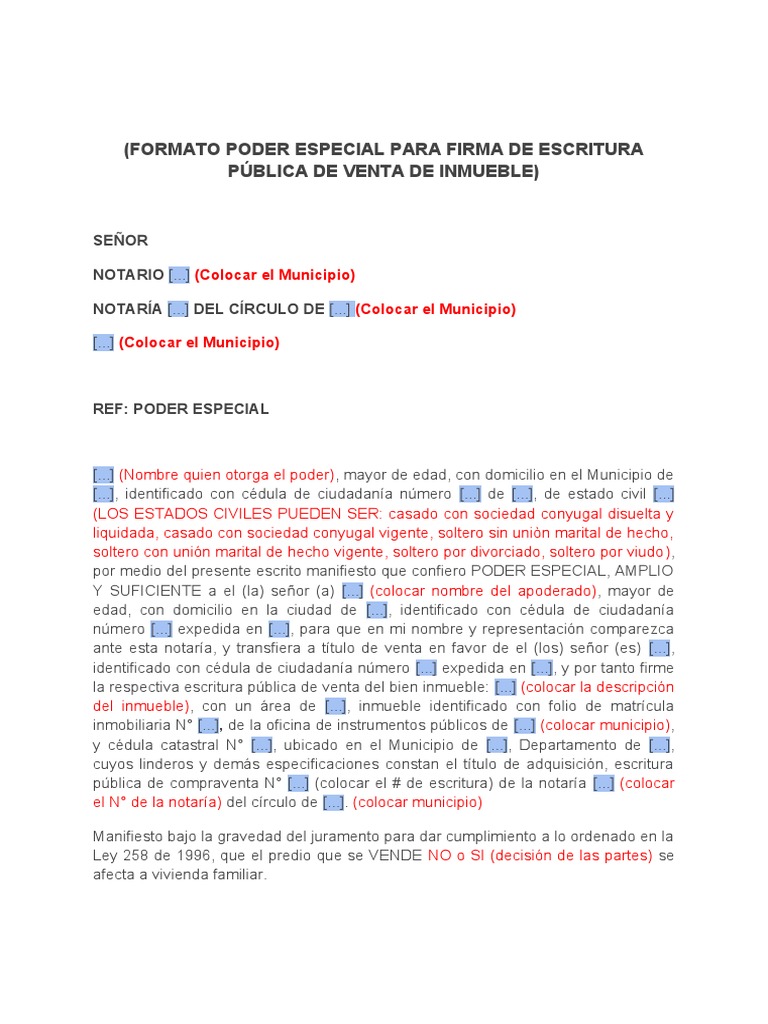 (FORMATO PODER ESPECIAL PARA FIRMA DE ESCRITURA PÚBLICA DE VENTA DE INMUEBLE)

SEÑOR

NOTARIO [...] (Colocar el Municipio)

NOTARÍA [...] DEL CÍRCULO DE [...] (Colocar el Municipio)

[...] (Colocar el Municipio)

REF: PODER ESPECIAL

[...] (Nombre quien otorga el poder), mayor de edad, con domicilio en el Municipio de [...], identificado con cédula de ciudadanía número [...] de [...], de estado civil [...] (LOS ESTADOS CIVILES PUEDEN SER: casado con sociedad conyugal disuelta y liquidada, casado con sociedad conyugal vigente, soltero sin unión marital de hecho, soltero con unión marital de hecho vigente, soltero por divorciado, soltero por viudo), por medio del presente escrito manifiesto que confiero PODER ESPECIAL, AMPLIO Y SUFICIENTE a el (la) señor (a) [...] (colocar nombre del apoderado), mayor de edad, con domicilio en la ciudad de [...], identificado con cédula de ciudadanía número [...] expedida en [...], para que en mi nombre y representación comparezca ante esta notaría, y transfiera a título de venta en favor de el (los) señor (es) [...], identificado con cédula de ciudadanía número [...] expedida en [...], y por tanto firme la respectiva escritura pública de venta del bien inmueble: [...] (colocar la descripción del inmueble), con un área de [...], inmueble identificado con folio de matrícula inmobiliaria N° [...], de la oficina de instrumentos públicos de [...] (colocar municipio), y cédula catastral N° [...], ubicado en el Municipio de [...], Departamento de [...], cuyos linderos y demás especificaciones constan el título de adquisición, escritura pública de compraventa N° [...] (colocar el # de escritura) de la notaría [...] (colocar el N° de la notaría) del círculo de [...]. (colocar municipio)

Manifiesto bajo la gravedad del juramento para dar cumplimiento a lo ordenado en la Ley 258 de 1996, que el predio que se VENDE NO o SI (decisión de las partes) se afecta a vivienda familiar.